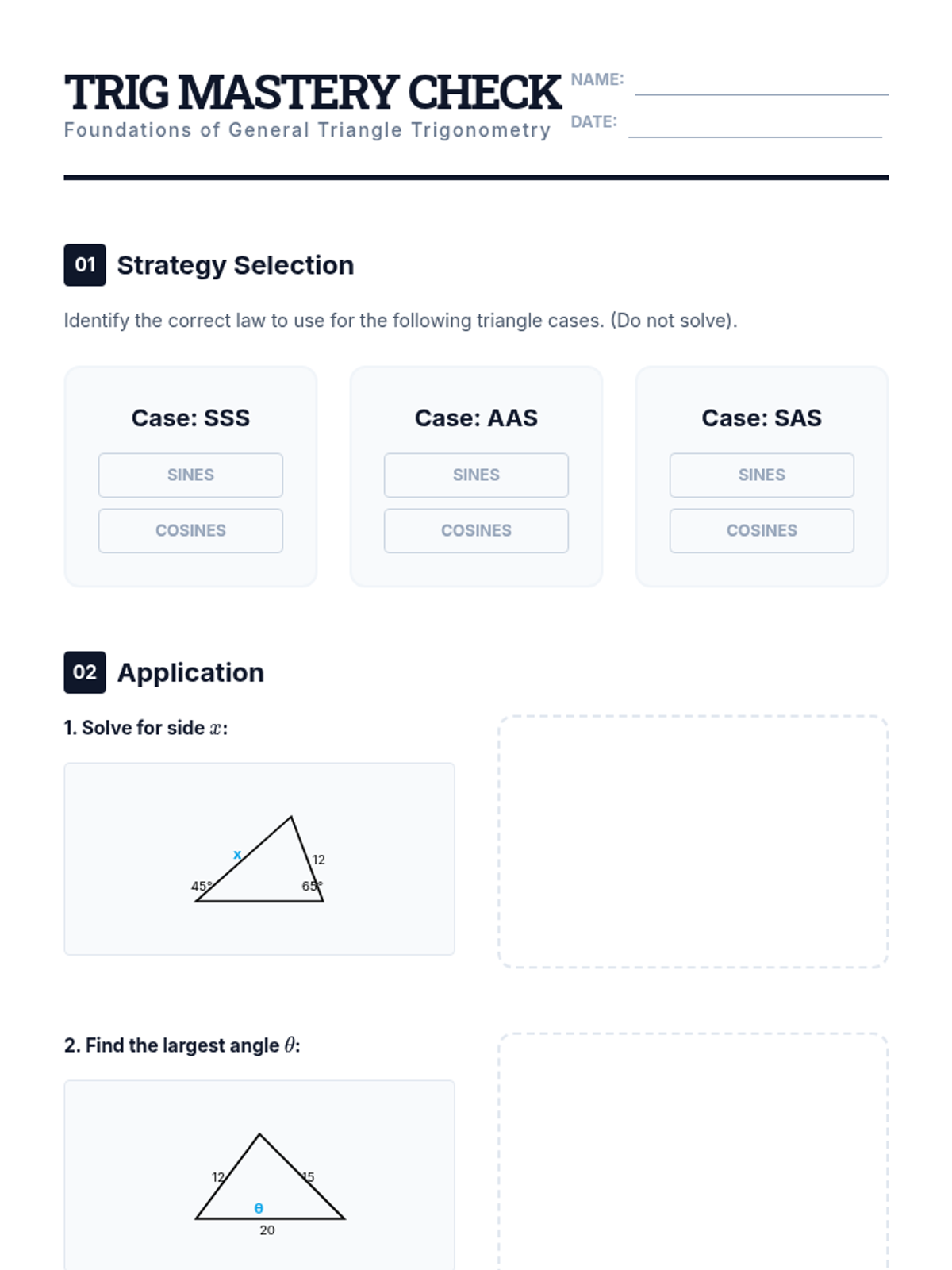 TRIG MASTERY CHECK
Foundations of General Triangle Trigonometry

NAME:
DATE:

01 Strategy Selection

Identify the correct law to use for the following triangle cases. (Do not solve).

Case: SSS
SINES
COSINES

Case: AAS
SINES
COSINES

Case: SAS
SINES
COSINES

02 Application

1. Solve for side $x$:

x
12
45°
65°

2. Find the largest angle $\theta$:

12
15
θ
20